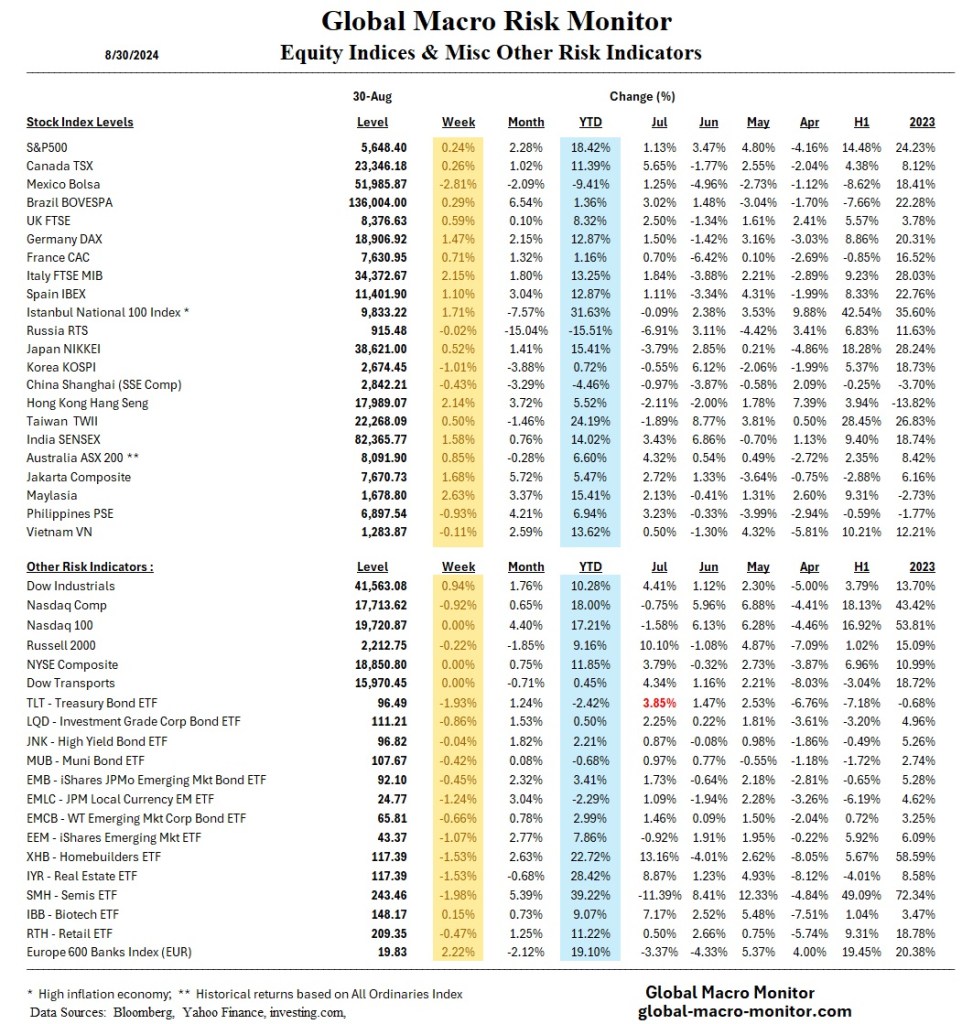 Global Macro Risk Monitor

8/30/2024

Equity Indices & Misc Other Risk Indicators

| | 30-Aug | | | Change (%) | | | | | | |
|---|---|---|---|---|---|---|---|---|---|---|
| Stock Index Levels | Level | Week | Month | YTD | Jul | Jun | May | Apr | H1 | 2023 |
| S&P500 | 5,648.40 | 0.24% | 2.28% | 18.42% | 1.13% | 3.47% | 4.80% | -4.16% | 14.48% | 24.23% |
| Canada TSX | 23,346.18 | 0.26% | 1.02% | 11.39% | 5.65% | -1.77% | 2.55% | -2.04% | 4.38% | 8.12% |
| Mexico Bolsa | 51,985.87 | -2.81% | -2.09% | -9.41% | 1.25% | -4.96% | -2.73% | -1.12% | -8.62% | 18.41% |
| Brazil BOVESPA | 136,004.00 | 0.29% | 6.54% | 1.36% | 3.02% | 1.48% | -3.04% | -1.70% | -7.66% | 22.28% |
| UK FTSE | 8,376.63 | 0.59% | 0.10% | 8.32% | 2.50% | -1.34% | 1.61% | 2.41% | 5.57% | 3.78% |
| Germany DAX | 18,906.92 | 1.47% | 2.15% | 12.87% | 1.50% | -1.42% | 3.16% | -3.03% | 8.86% | 20.31% |
| France CAC | 7,630.95 | 0.71% | 1.32% | 1.16% | 0.70% | -6.42% | 0.10% | -2.69% | -0.85% | 16.52% |
| Italy FTSE MIB | 34,372.67 | 2.15% | 1.80% | 13.25% | 1.84% | -3.88% | 2.21% | -2.89% | 9.23% | 28.03% |
| Spain IBEX | 11,401.90 | 1.10% | 3.04% | 12.87% | 1.11% | -3.34% | 4.31% | -1.99% | 8.33% | 22.76% |
| Istanbul National 100 Index * | 9,833.22 | 1.71% | -7.57% | 31.63% | -0.09% | 2.38% | 3.53% | 9.88% | 42.54% | 35.60% |
| Russia RTS | 915.48 | -0.02% | -15.04% | -15.51% | -6.91% | 3.11% | -4.42% | 3.41% | 6.83% | 11.63% |
| Japan NIKKEI | 38,621.00 | 0.52% | 1.41% | 15.41% | -3.79% | 2.85% | 0.21% | -4.86% | 18.28% | 28.24% |
| Korea KOSPI | 2,674.45 | -1.01% | -3.88% | 0.72% | -0.55% | 6.12% | -2.06% | -1.99% | 5.37% | 18.73% |
| China Shanghai (SSE Comp) | 2,842.21 | -0.43% | -3.29% | -4.46% | -0.97% | -3.87% | -0.58% | 2.09% | -0.25% | -3.70% |
| Hong Kong Hang Seng | 17,989.07 | 2.14% | 3.72% | 5.52% | -2.11% | -2.00% | 1.78% | 7.39% | 3.94% | -13.82% |
| Taiwan TWII | 22,268.09 | 0.50% | -1.46% | 24.19% | -1.89% | 8.77% | 3.81% | 0.50% | 28.45% | 26.83% |
| India SENSEX | 82,365.77 | 1.58% | 0.76% | 14.02% | 3.43% | 6.86% | -0.70% | 1.13% | 9.40% | 18.74% |
| Australia ASX 200 ** | 8,091.90 | 0.85% | -0.28% | 6.60% | 4.32% | 0.54% | 0.49% | -2.72% | 2.35% | 8.42% |
| Jakarta Composite | 7,670.73 | 1.68% | 5.72% | 5.47% | 2.72% | 1.33% | -3.64% | -0.75% | -2.88% | 6.16% |
| Maylasia | 1,678.80 | 2.63% | 3.37% | 15.41% | 2.13% | -0.41% | 1.31% | 2.60% | 9.31% | -2.73% |
| Philippines PSE | 6,897.54 | -0.93% | 4.21% | 6.94% | 3.23% | -0.33% | -3.99% | -2.94% | -0.59% | -1.77% |
| Vietnam VN | 1,283.87 | -0.11% | 2.59% | 13.62% | 0.50% | -1.30% | 4.32% | -5.81% | 10.21% | 12.21% |
| Other Risk Indicators : | Level | Week | Month | YTD | Jul | Jun | May | Apr | H1 | 2023 |
| Dow Industrials | 41,563.08 | 0.94% | 1.76% | 10.28% | 4.41% | 1.12% | 2.30% | -5.00% | 3.79% | 13.70% |
| Nasdaq Comp | 17,713.62 | -0.92% | 0.65% | 18.00% | -0.75% | 5.96% | 6.88% | -4.41% | 18.13% | 43.42% |
| Nasdaq 100 | 19,720.87 | 0.00% | 4.40% | 17.21% | -1.58% | 6.13% | 6.28% | -4.46% | 16.92% | 53.81% |
| Russell 2000 | 2,212.75 | -0.22% | -1.85% | 9.16% | 10.10% | -1.08% | 4.87% | -7.09% | 1.02% | 15.09% |
| NYSE Composite | 18,850.80 | 0.00% | 0.75% | 11.85% | 3.79% | -0.32% | 2.73% | -3.87% | 6.96% | 10.99% |
| Dow Transports | 15,970.45 | 0.00% | -0.71% | 0.45% | 4.34% | 1.16% | 2.21% | -8.03% | -3.04% | 18.72% |
| TLT - Treasury Bond ETF | 96.49 | -1.93% | 1.24% | -2.42% | 3.85% | 1.47% | 2.53% | -6.76% | -7.18% | -0.68% |
| LQD - Investment Grade Corp Bond ETF | 111.21 | -0.86% | 1.53% | 0.50% | 2.25% | 0.22% | 1.81% | -3.61% | -3.20% | 4.96% |
| JNK - High Yield Bond ETF | 96.82 | -0.04% | 1.82% | 2.21% | 0.87% | -0.08% | 0.98% | -1.86% | -0.49% | 5.26% |
| MUB - Muni Bond ETF | 107.67 | -0.42% | 0.08% | -0.68% | 0.97% | 0.77% | -0.55% | -1.18% | -1.72% | 2.74% |
| EMB - iShares JPMo Emerging Mkt Bond ETF | 92.10 | -0.45% | 2.32% | 3.41% | 1.73% | -0.64% | 2.18% | -2.81% | -0.65% | 5.28% |
| EMLC - JPM Local Currency EM ETF | 24.77 | -1.24% | 3.04% | -2.29% | 1.09% | -1.94% | 2.28% | -3.26% | -6.19% | 4.62% |
| EMCB - WT Emerging Mkt Corp Bond ETF | 65.81 | -0.66% | 0.78% | 2.99% | 1.46% | 0.09% | 1.50% | -2.04% | 0.72% | 3.25% |
| EEM - iShares Emerging Mkt ETF | 43.37 | -1.07% | 2.77% | 7.86% | -0.92% | 1.91% | 1.95% | -0.22% | 5.92% | 6.09% |
| XHB - Homebuilders ETF | 117.39 | -1.53% | 2.63% | 22.72% | 13.16% | -4.01% | 2.62% | -8.05% | 5.67% | 58.59% |
| IYR - Real Estate ETF | 117.39 | -1.53% | -0.68% | 28.42% | 8.87% | 1.23% | 4.93% | -8.12% | -4.01% | 8.58% |
| SMH - Semis ETF | 243.46 | -1.98% | 5.39% | 39.22% | -11.39% | 8.41% | 12.33% | -4.84% | 49.09% | 72.34% |
| IBB - Biotech ETF | 148.17 | 0.15% | 0.73% | 9.07% | 7.17% | 2.52% | 5.48% | -7.51% | 1.04% | 3.47% |
| RTH - Retail ETF | 209.35 | -0.47% | 1.25% | 11.22% | 0.50% | 2.66% | 0.75% | -5.74% | 9.31% | 18.78% |
| Europe 600 Banks Index (EUR) | 19.83 | 2.22% | -2.12% | 19.10% | -3.37% | -4.33% | 5.37% | 4.00% | 19.45% | 20.38% |

* High inflation economy; ** Historical returns based on All Ordinaries Index
Data Sources: Bloomberg, Yahoo Finance, investing.com,

Global Macro Monitor
global-macro-monitor.com